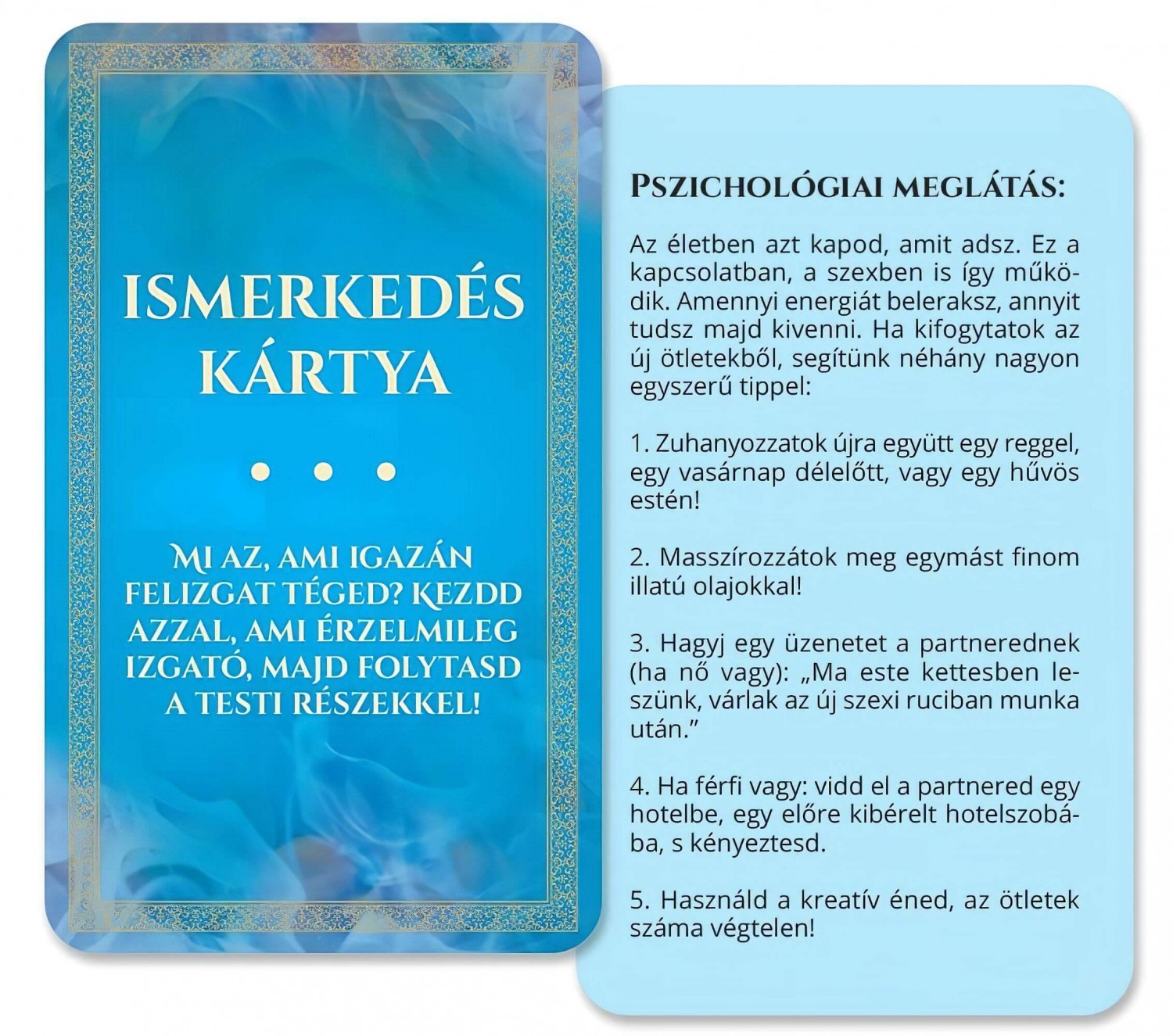 ISMERKEDÉS KÁRTYA

• • •

MI AZ, AMI IGAZÁN FELIZGAT TÉGED? KEZDD AZZAL, AMI ÉRZELMILEG IZGATÓ, MAJD FOLYTASD A TESTI RÉSZEKKEL!

PSZICHOLÓGIAI MEGLÁTÁS:

Az életben azt kapod, amit adsz. Ez a kapcsolatban, a szexben is így működik. Amennyi energiát beleraksz, annyit tudsz majd kivenni. Ha kifogytatok az új ötletekből, segítünk néhány nagyon egyszerű tippel:

1. Zuhanyozzatok újra együtt egy reggel, egy vasárnap délelőtt, vagy egy hűvös estén!

2. Masszírozzátok meg egymást finom illatú olajokkal!

3. Hagyj egy üzenetet a partnerednek (ha nő vagy): „Ma este kettesben leszünk, várlak az új szexi ruciban munka után."

4. Ha férfi vagy: vidd el a partnered egy hotelbe, egy előre kibérelt hotelszobába, s kényeztesd.

5. Használd a kreatív éned, az ötletek száma végtelen!